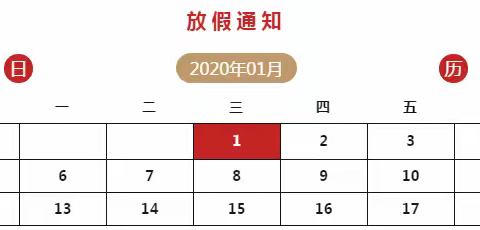 放假通知

日 2020年01月 历

| 一 | 二 | 三 | 四 | 五 |
|---|---|---|---|---|
|  |  | 1 | 2 | 3 |
| 6 | 7 | 8 | 9 | 10 |
| 13 | 14 | 15 | 16 | 17 |